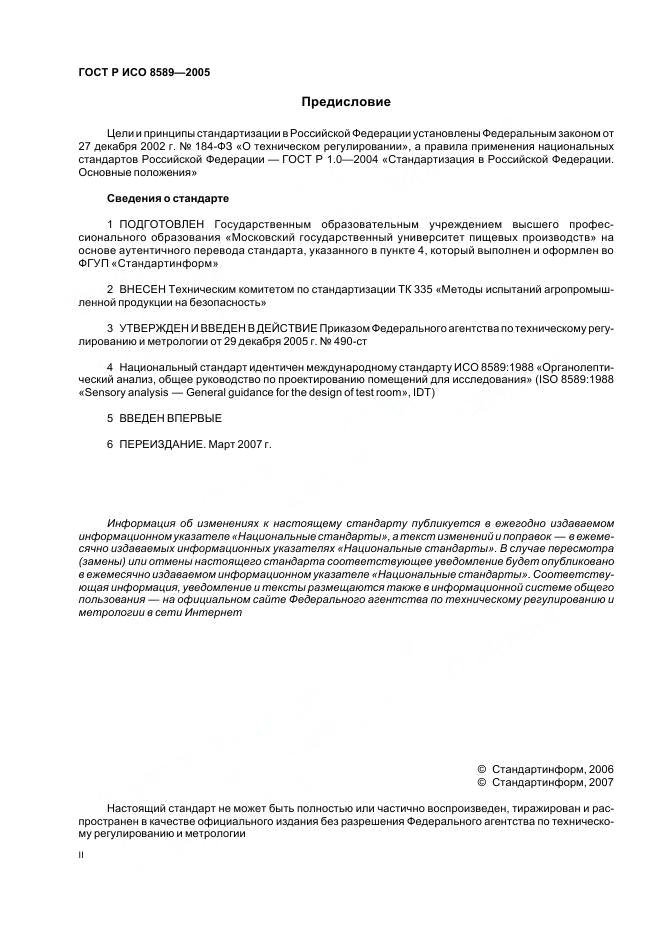 ГОСТ Р ИСО 8589—2005

Предисловие

Цели и принципы стандартизации в Российской Федерации установлены Федеральным законом от 27 декабря 2002 г. № 184-ФЗ «О техническом регулировании», а правила применения национальных стандартов Российской Федерации — ГОСТ Р 1.0—2004 «Стандартизация в Российской Федерации. Основные положения»

Сведения о стандарте

1 ПОДГОТОВЛЕН Государственным образовательным учреждением высшего профессионального образования «Московский государственный университет пищевых производств» на основе аутентичного перевода стандарта, указанного в пункте 4, который выполнен и оформлен во ФГУП «Стандартинформ»

2 ВНЕСЕН Техническим комитетом по стандартизации ТК 335 «Методы испытаний агропромышленной продукции на безопасность»

3 УТВЕРЖДЕН И ВВЕДЕН В ДЕЙСТВИЕ Приказом Федерального агентства по техническому регулированию и метрологии от 29 декабря 2005 г. № 490-ст

4 Национальный стандарт идентичен международному стандарту ИСО 8589:1988 «Органолептический анализ, общее руководство по проектированию помещений для исследования» (ISO 8589:1988 «Sensory analysis — General guidance for the design of test room», IDT)

5 ВВЕДЕН ВПЕРВЫЕ

6 ПЕРЕИЗДАНИЕ. Март 2007 г.

Информация об изменениях к настоящему стандарту публикуется в ежегодно издаваемом информационном указателе «Национальные стандарты», а текст изменений и поправок — в ежемесячно издаваемых информационных указателях «Национальные стандарты». В случае пересмотра (замены) или отмены настоящего стандарта соответствующее уведомление будет опубликовано в ежемесячно издаваемом информационном указателе «Национальные стандарты». Соответствующая информация, уведомление и тексты размещаются также в информационной системе общего пользования — на официальном сайте Федерального агентства по техническому регулированию и метрологии в сети Интернет

© Стандартинформ, 2006
© Стандартинформ, 2007

Настоящий стандарт не может быть полностью или частично воспроизведен, тиражирован и распространен в качестве официального издания без разрешения Федерального агентства по техническому регулированию и метрологии

II